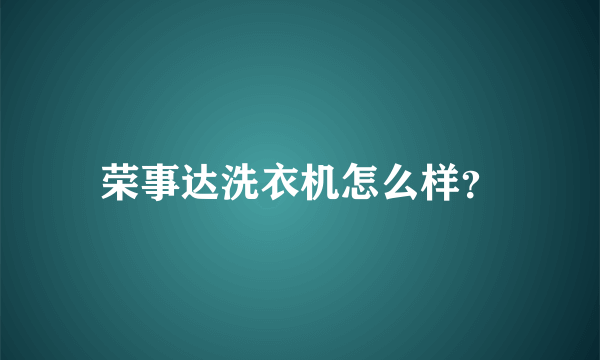 荣事达洗衣机怎么样?